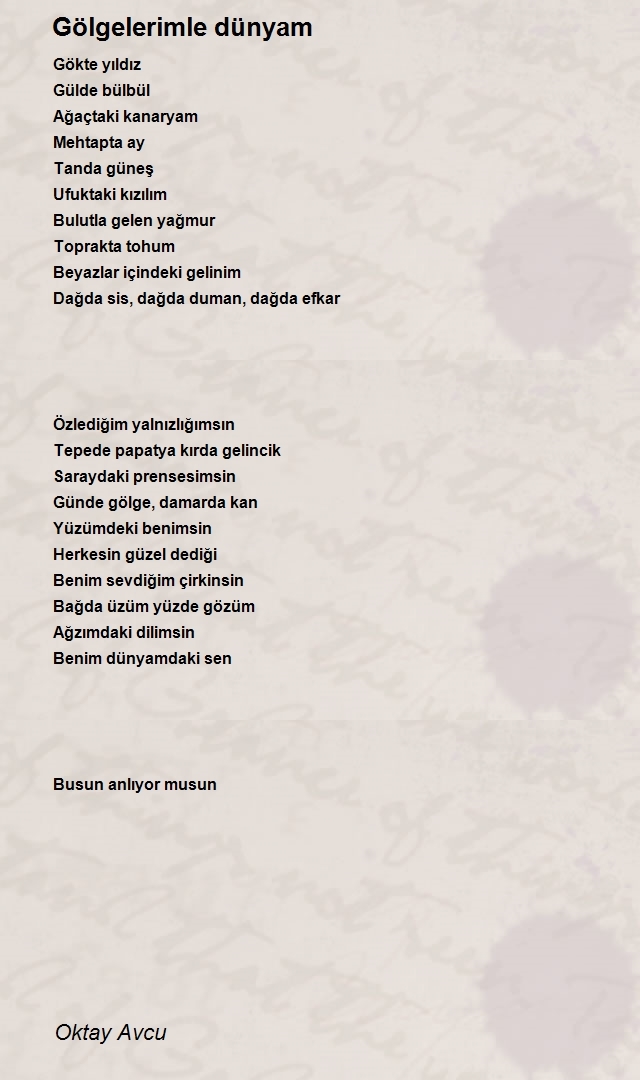 Gölgelerimle dünyam

Gökte yıldız
Gülde bülbül
Ağaçtaki kanaryam
Mehtapta ay
Tanda güneş
Ufuktaki kızılım
Bulutla gelen yağmur
Toprakta tohum
Beyazlar içindeki gelinim
Dağda sis, dağda duman, dağda efkar

Özlediğim yalnızlığımsın
Tepede papatya kırda gelincik
Saraydaki prensesimsin
Günde gölge, damarda kan
Yüzümdeki benimsin
Herkesin güzel dediği
Benim sevdiğim çirkinsin
Bağda üzüm yüzde gözüm
Ağzımdaki dilimsin
Benim dünyamdaki sen

Busun anlıyor musun

Oktay Avcu